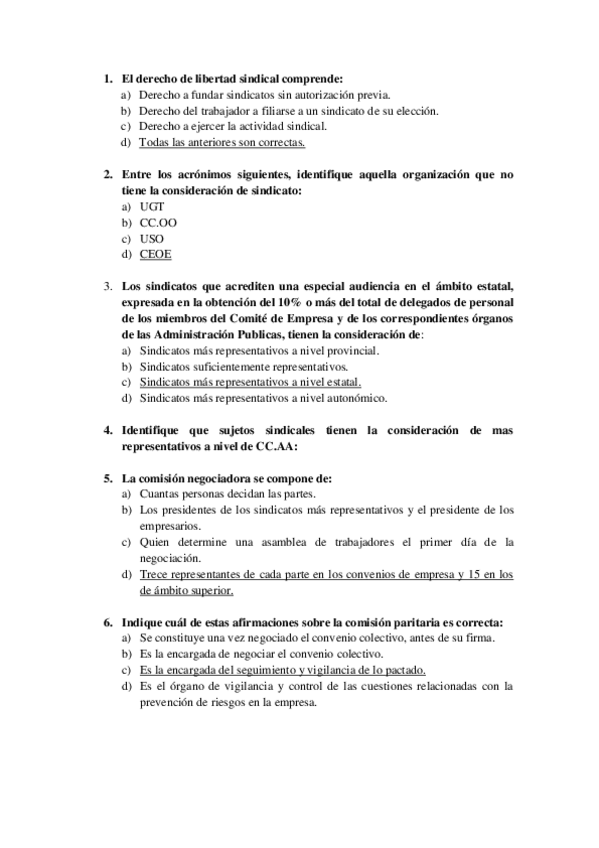 1. El derecho de libertad sindical comprende:
a) Derecho a fundar sindicatos sin autorización previa.
b) Derecho del trabajador a filiarse a un sindicato de su elección.
c) Derecho a ejercer la actividad sindical.
d) Todas las anteriores son correctas.

2. Entre los acrónimos siguientes, identifique aquella organización que no tiene la consideración de sindicato:
a) UGT
b) CC.OO
c) USO
d) CEOE

3. Los sindicatos que acrediten una especial audiencia en el ámbito estatal, expresada en la obtención del 10% o más del total de delegados de personal de los miembros del Comité de Empresa y de los correspondientes órganos de las Administración Publicas, tienen la consideración de:
a) Sindicatos más representativos a nivel provincial.
b) Sindicatos suficientemente representativos.
c) Sindicatos más representativos a nivel estatal.
d) Sindicatos más representativos a nivel autonómico.

4. Identifique que sujetos sindicales tienen la consideración de mas representativos a nivel de CC.AA:

5. La comisión negociadora se compone de:
a) Cuantas personas decidan las partes.
b) Los presidentes de los sindicatos más representativos y el presidente de los empresarios.
c) Quien determine una asamblea de trabajadores el primer día de la negociación.
d) Trece representantes de cada parte en los convenios de empresa y 15 en los de ámbito superior.

6. Indique cuál de estas afirmaciones sobre la comisión paritaria es correcta:
a) Se constituye una vez negociado el convenio colectivo, antes de su firma.
b) Es la encargada de negociar el convenio colectivo.
c) Es la encargada del seguimiento y vigilancia de lo pactado.
d) Es el órgano de vigilancia y control de las cuestiones relacionadas con la prevención de riesgos en la empresa.